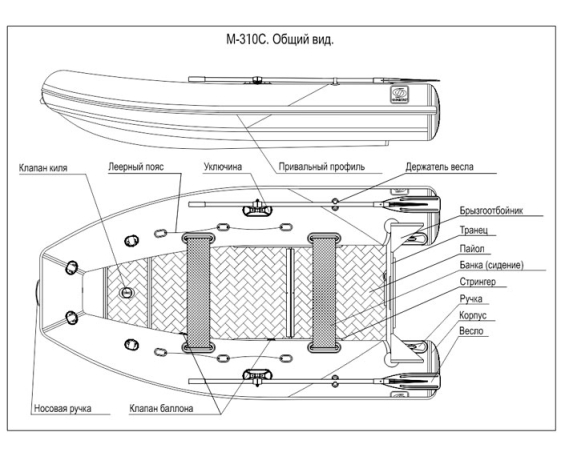 М-310С. Общий вид.

Клапан киля
Леерный пояс
Уключина
Привальный профиль
Держатель весла
Брызгоотбойник
Транец
Пайол
Банка (сидение)
Стрингер
Ручка
Корпус
Весло
Носовая ручка
Клапан баллона